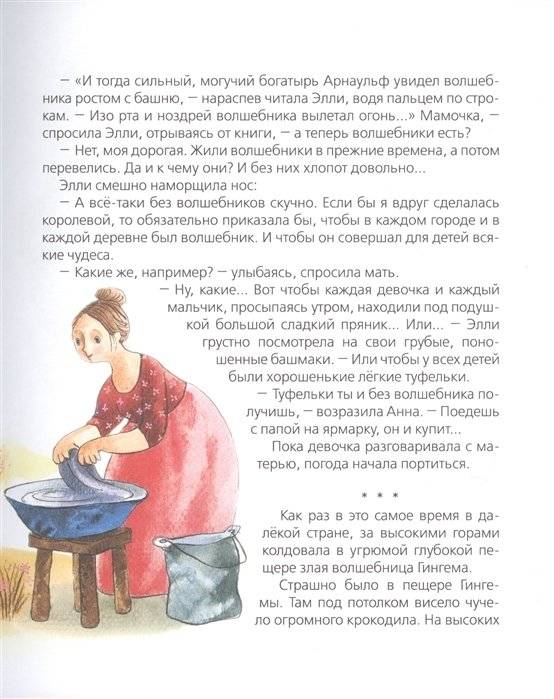 — «И тогда сильный, могучий богатырь Арнаульф увидел волшебника ростом с башню, — нараспев читала Элли, водя пальцем по строкам. — Изо рта и ноздрей волшебника вылетал огонь...» Мамочка, — спросила Элли, отрываясь от книги, — а теперь волшебники есть?

— Нет, моя дорогая. Жили волшебники в прежние времена, а потом перевелись. Да и к чему они? И без них хлопот довольно...

Элли смешно наморщила нос:

— А всё-таки без волшебников скучно. Если бы я вдруг сделалась королевой, то обязательно приказала бы, чтобы в каждом городе и в каждой деревне был волшебник. И чтобы он совершал для детей всякие чудеса.

— Какие же, например? — улыбаясь, спросила мать.

— Ну, какие... Вот чтобы каждая девочка и каждый мальчик, просыпаясь утром, находили под подушкой большой сладкий пряник... Или... — Элли грустно посмотрела на свои грубые, поношенные башмаки. — Или чтобы у всех детей были хорошенькие лёгкие туфельки.

— Туфельки ты и без волшебника получишь, — возразила Анна. — Поедешь с папой на ярмарку, он и купит...

Пока девочка разговаривала с матерью, погода начала портиться.

* * *

Как раз в это самое время в далёкой стране, за высокими горами колдовала в угрюмой глубокой пещере злая волшебница Гингема.

Страшно было в пещере Гингемы. Там под потолком висело чучело огромного крокодила. На высоких